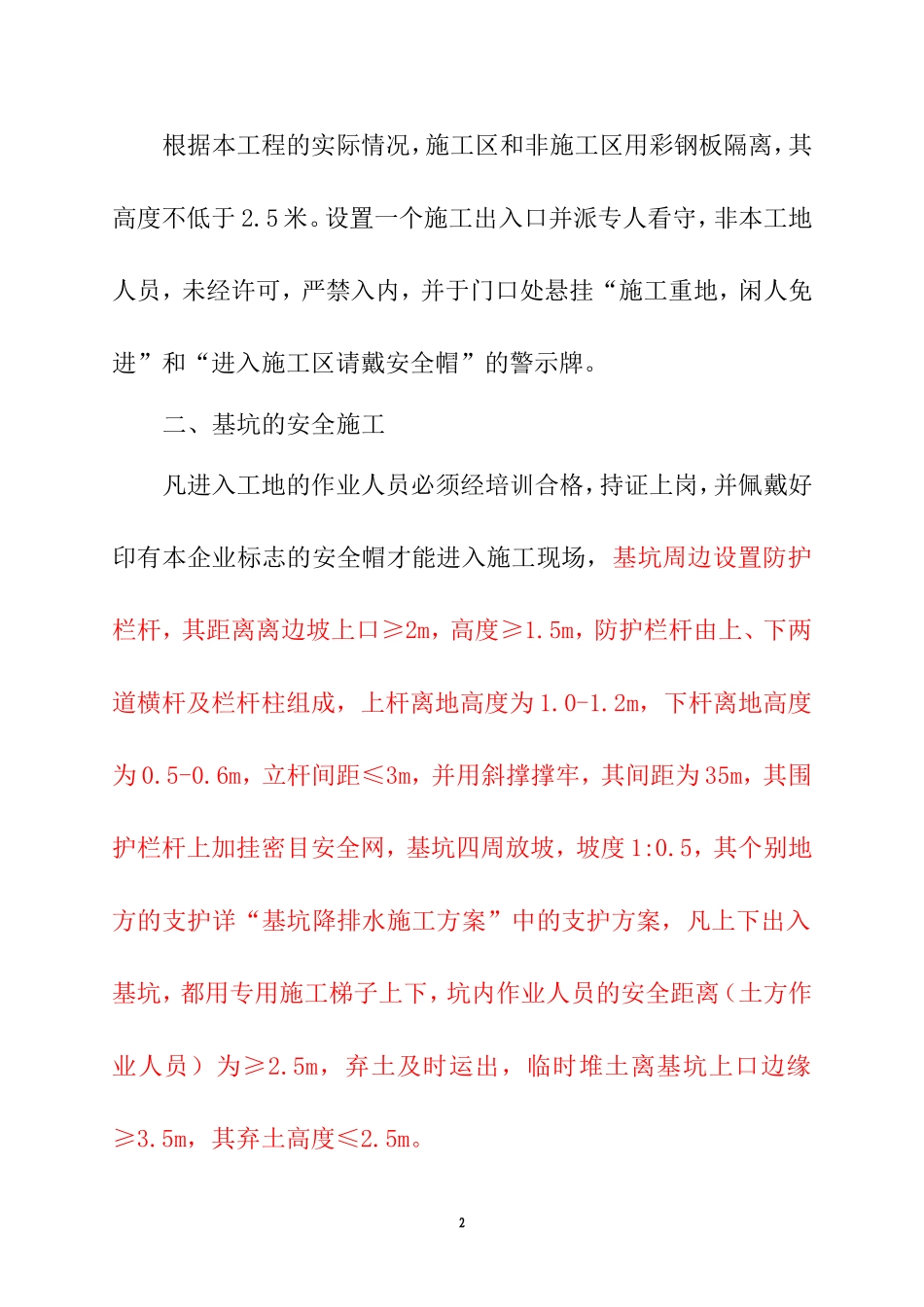 根据本工程的实际情况，施工区和非施工区用彩钢板隔离，其高度不低于 2.5 米。设置一个施工出入口并派专人看守，非本工地人员，未经许可，严禁入内，并于门口处悬挂“施工重地，闲人免进”和“进入施工区请戴安全帽”的警示牌。

二、基坑的安全施工

凡进入工地的作业人员必须经培训合格，持证上岗，并佩戴好印有本企业标志的安全帽才能进入施工现场，基坑周边设置防护栏杆，其距离离边坡上口≥2m，高度≥1.5m，防护栏杆由上、下两道横杆及栏杆柱组成，上杆离地高度为 1.0-1.2m，下杆离地高度为 0.5-0.6m，立杆间距≤3m，并用斜撑撑牢，其间距为 35m，其围护栏杆上加挂密目安全网，基坑四周放坡，坡度 1:0.5，其个别地方的支护详“基坑降排水施工方案”中的支护方案，凡上下出入基坑，都用专用施工梯子上下，坑内作业人员的安全距离（土方作业人员）为≥2.5m，弃土及时运出，临时堆土离基坑上口边缘≥3.5m，其弃土高度≤2.5m。

2